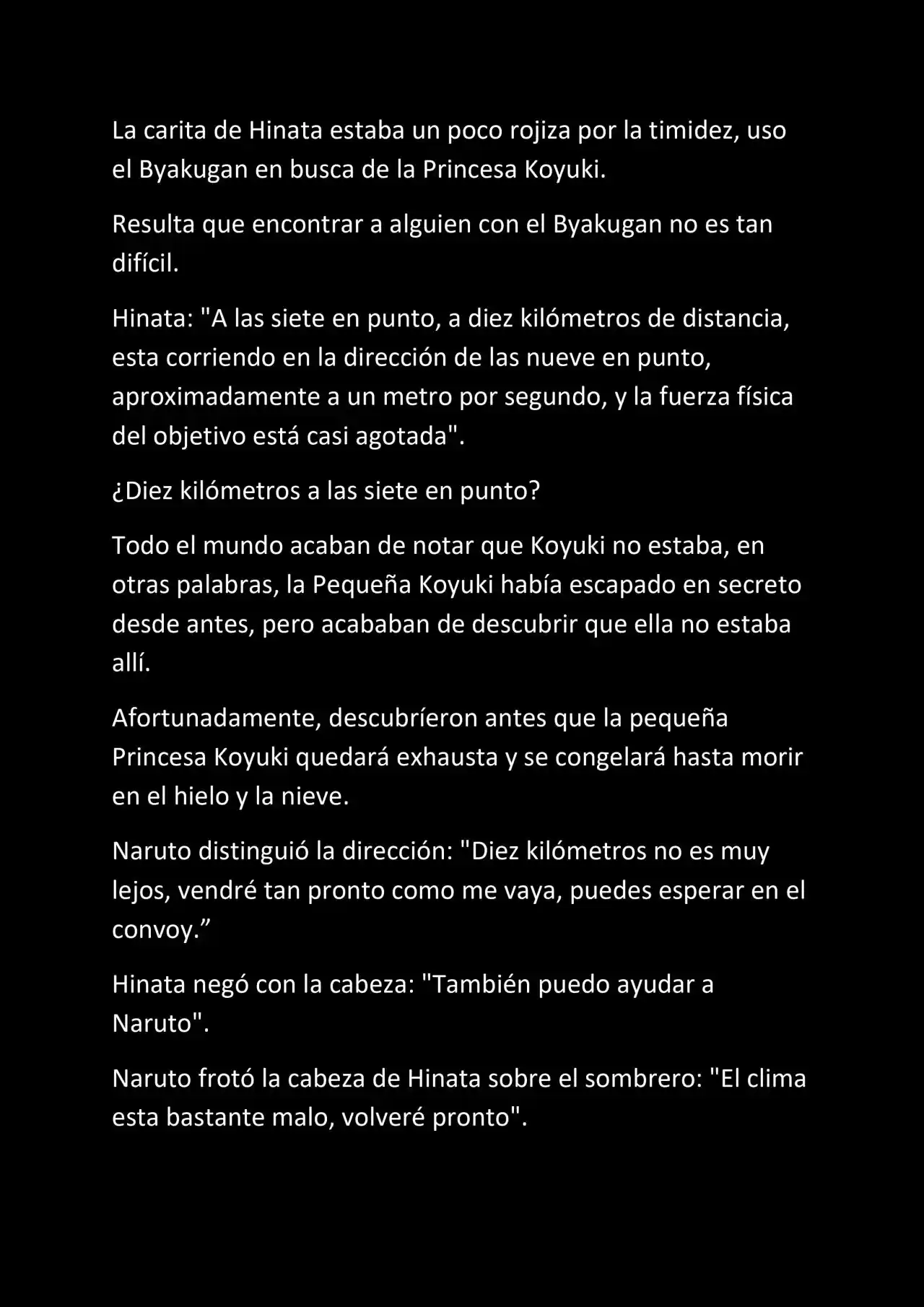 La carita de Hinata estaba un poco rojiza por la timidez, uso el Byakugan en busca de la Princesa Koyuki.

Resulta que encontrar a alguien con el Byakugan no es tan difícil.

Hinata: "A las siete en punto, a diez kilómetros de distancia, esta corriendo en la dirección de las nueve en punto, aproximadamente a un metro por segundo, y la fuerza física del objetivo está casi agotada".

¿Diez kilómetros a las siete en punto?

Todo el mundo acaban de notar que Koyuki no estaba, en otras palabras, la Pequeña Koyuki había escapado en secreto desde antes, pero acababan de descubrir que ella no estaba allí.

Afortunadamente, descubríeron antes que la pequeña Princesa Koyuki quedará exhausta y se congelará hasta morir en el hielo y la nieve.

Naruto distinguió la dirección: "Diez kilómetros no es muy lejos, vendré tan pronto como me vaya, puedes esperar en el convoy.”

Hinata negó con la cabeza: "También puedo ayudar a Naruto".

Naruto frotó la cabeza de Hinata sobre el sombrero: "El clima esta bastante malo, volveré pronto".